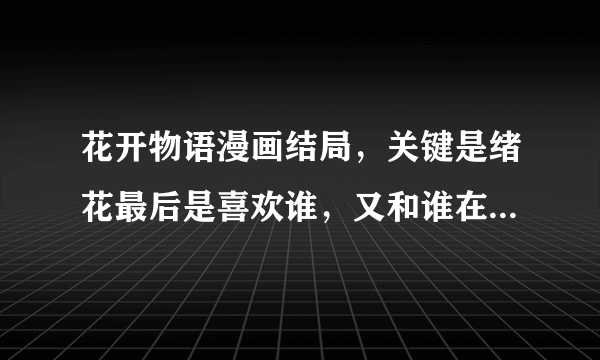 花开物语漫画结局，关键是绪花最后是喜欢谁，又和谁在...